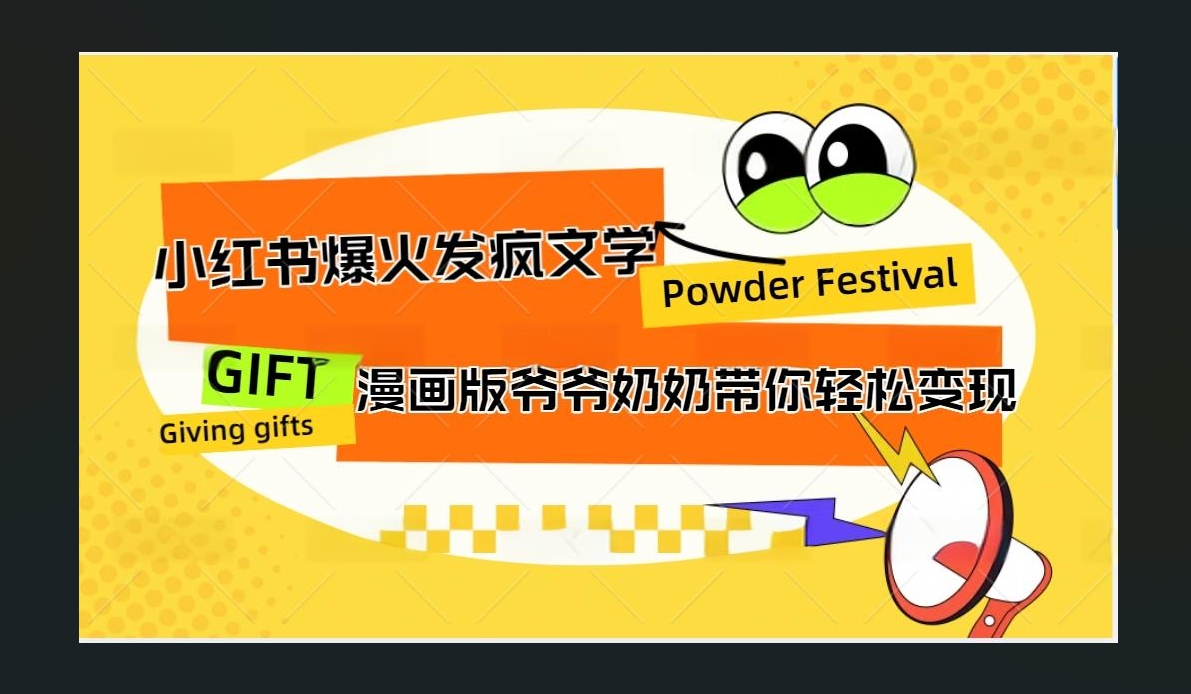 小红书爆火发疯文学

Powder Festival

GIFT

Giving gifts

漫画版爷爷奶奶带你轻松变现